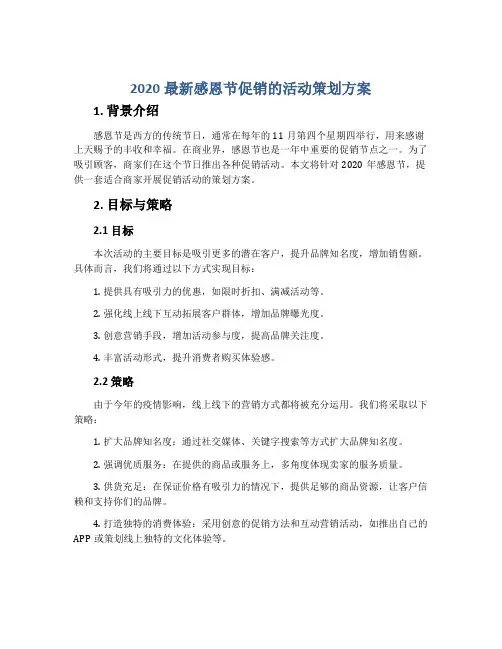 2020 最新感恩节促销的活动策划方案

1. 背景介绍

感恩节是西方的传统节日，通常在每年的 11 月第四个星期四举行，用来感谢上天赐予的丰收和幸福。在商业界，感恩节也是一年中重要的促销节点之一。为了吸引顾客，商家们在这个节日推出各种促销活动。本文将针对 2020 年感恩节，提供一套适合商家开展促销活动的策划方案。

2. 目标与策略

2.1 目标

本次活动的主要目标是吸引更多的潜在客户，提升品牌知名度，增加销售额。具体而言，我们将通过以下方式实现目标：

1. 提供具有吸引力的优惠，如限时折扣、满减活动等。

2. 强化线上线下互动拓展客户群体，增加品牌曝光度。

3. 创意营销手段，增加活动参与度，提高品牌关注度。

4. 丰富活动形式，提升消费者购买体验感。

2.2 策略

由于今年的疫情影响，线上线下的营销方式都将被充分运用。我们将采取以下策略：

1. 扩大品牌知名度：通过社交媒体、关键字搜索等方式扩大品牌知名度。

2. 强调优质服务：在提供的商品或服务上，多角度体现卖家的服务质量。

3. 供货充足：在保证价格有吸引力的情况下，提供足够的商品资源，让客户信赖和支持你们的品牌。

4. 打造独特的消费体验：采用创意的促销方法和互动营销活动，如推出自己的 APP 或策划线上独特的文化体验等。